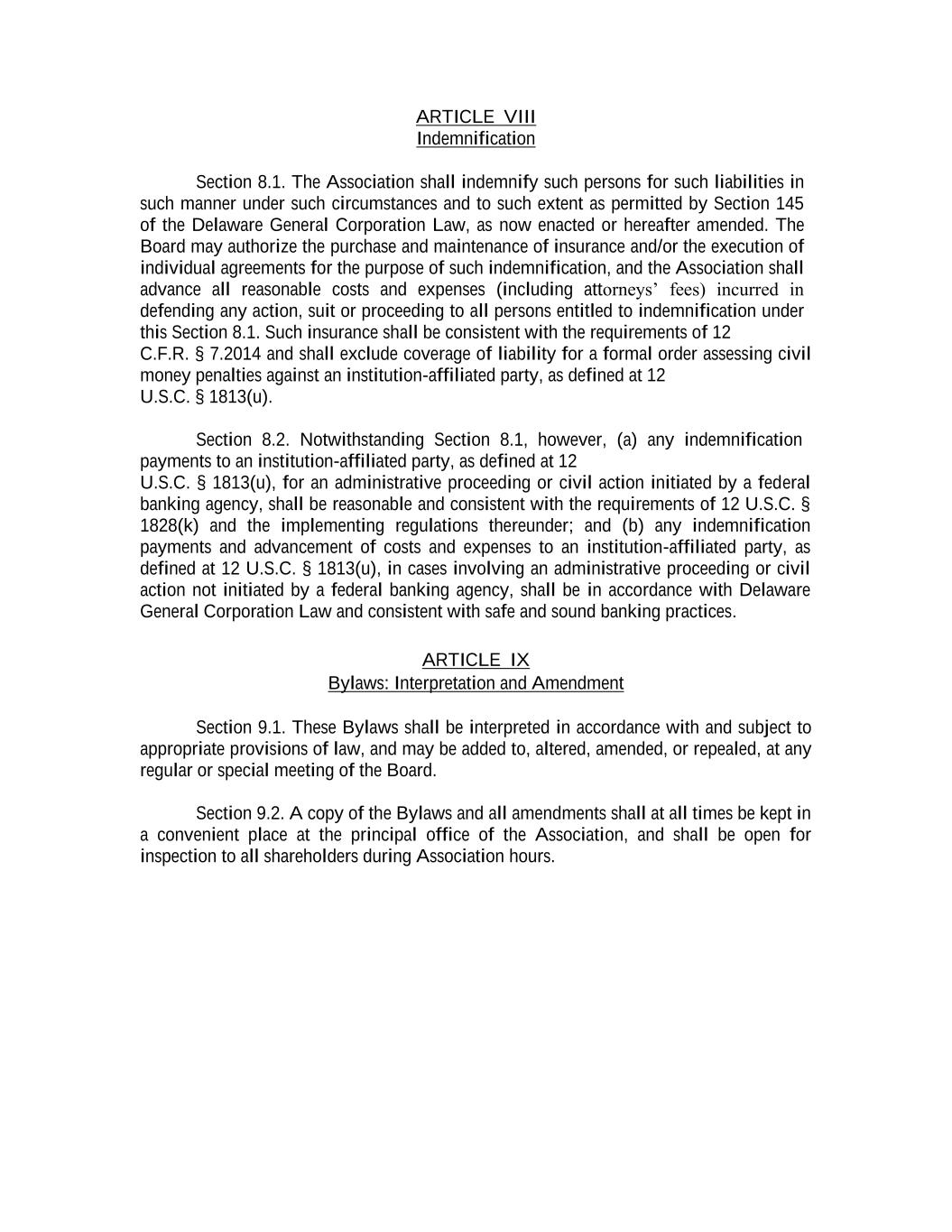 ARTICLE VIII
Indemnification

Section 8.1. The Association shall indemnify such persons for such liabilities in such manner under such circumstances and to such extent as permitted by Section 145 of the Delaware General Corporation Law, as now enacted or hereafter amended. The Board may authorize the purchase and maintenance of insurance and/or the execution of individual agreements for the purpose of such indemnification, and the Association shall advance all reasonable costs and expenses (including attorneys' fees) incurred in defending any action, suit or proceeding to all persons entitled to indemnification under this Section 8.1. Such insurance shall be consistent with the requirements of 12 C.F.R. § 7.2014 and shall exclude coverage of liability for a formal order assessing civil money penalties against an institution-affiliated party, as defined at 12 U.S.C. § 1813(u).

Section 8.2. Notwithstanding Section 8.1, however, (a) any indemnification payments to an institution-affiliated party, as defined at 12 U.S.C. § 1813(u), for an administrative proceeding or civil action initiated by a federal banking agency, shall be reasonable and consistent with the requirements of 12 U.S.C. § 1828(k) and the implementing regulations thereunder; and (b) any indemnification payments and advancement of costs and expenses to an institution-affiliated party, as defined at 12 U.S.C. § 1813(u), in cases involving an administrative proceeding or civil action not initiated by a federal banking agency, shall be in accordance with Delaware General Corporation Law and consistent with safe and sound banking practices.

ARTICLE IX
Bylaws: Interpretation and Amendment

Section 9.1. These Bylaws shall be interpreted in accordance with and subject to appropriate provisions of law, and may be added to, altered, amended, or repealed, at any regular or special meeting of the Board.

Section 9.2. A copy of the Bylaws and all amendments shall at all times be kept in a convenient place at the principal office of the Association, and shall be open for inspection to all shareholders during Association hours.